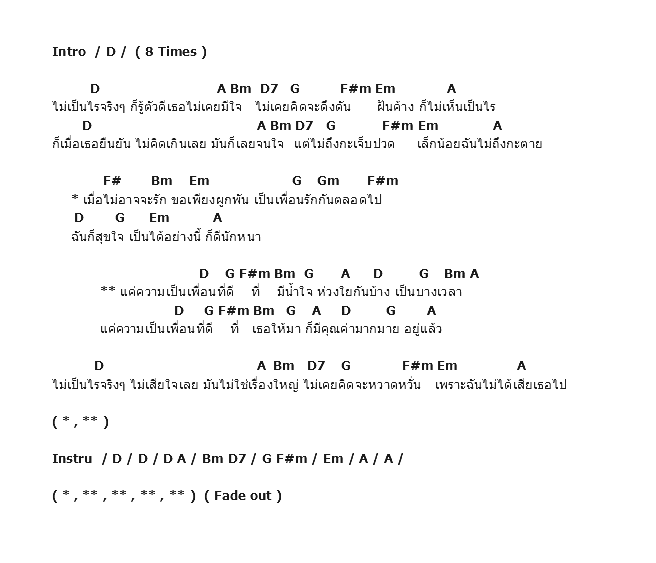 Intro / D / ( 8 Times )

D A Bm D7 G F#m Em A
ไม่เป็นไรจริงๆ ก็รู้ตัวดีเธอไม่เคยมีใจ ไม่เคยคิดจะดึงดัน ฝันค้าง ก็ไม่เห็นเป็นไร
D A Bm D7 G F#m Em A
ก็เมื่อเธอยืนยัน ไม่คิดเกินเลย มันก็เลยจนใจ แต่ไม่ถึงกะเจ็บปวด เล็กน้อยฉันไม่ถึงกะตาย

F# Bm Em G Gm F#m
* เมื่อไม่อาจจะรัก ขอเพียงผูกพัน เป็นเพื่อนรักกันตลอดไป
D G Em A
ฉันก็สุขใจ เป็นได้อย่างนี้ ก็ดีนักหนา

D G F#m Bm G A D G Bm A
** แค่ความเป็นเพื่อนที่ดี ที่ มีน้ำใจ ห่วงใยกันบ้าง เป็นบางเวลา
D G F#m Bm G A D G A
แค่ความเป็นเพื่อนที่ดี ที่ เธอให้มา ก็มีคุณค่ามากมาย อยู่แล้ว

D A Bm D7 G F#m Em A
ไม่เป็นไรจริงๆ ไม่เสียใจเลย มันไม่ใช่เรื่องใหญ่ ไม่เคยคิดจะหวาดหวั่น เพราะฉันไม่ได้เสียเธอไป

( * , ** )

Instru / D / D / D A / Bm D7 / G F#m / Em / A / A /

( * , ** , ** , ** , ** ) ( Fade out )